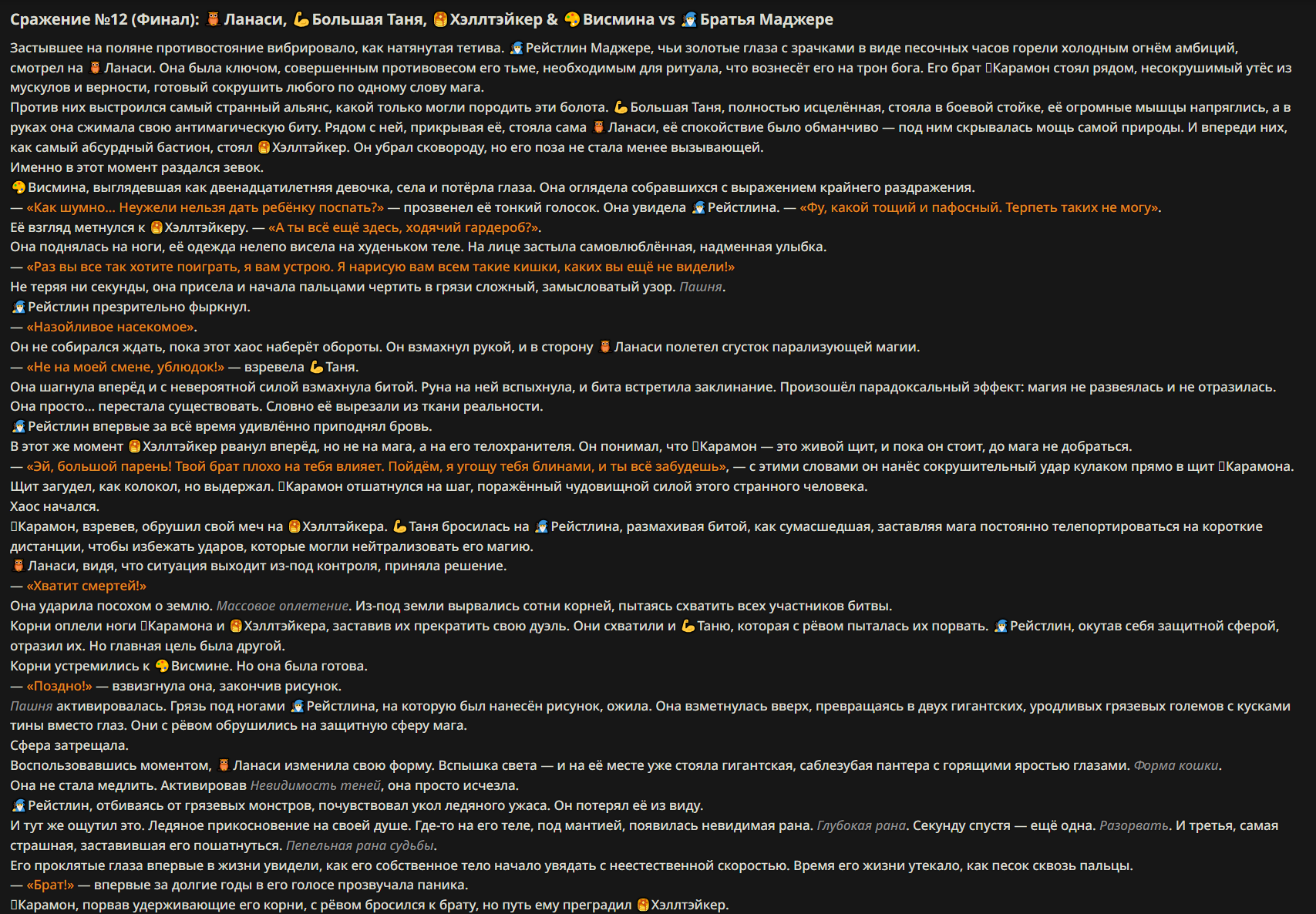 Сражение №12 (Финал): Ланаси, Большая Таня, Хэллтэйкер & Висмина vs Братья Маджере

Застывшее на поляне противостояние вибрировало, как натянутая тетива. Рейстлин Маджере, чьи золотые глаза с зрачками в виде песочных часов горели холодным огнём амбиций, смотрел на Ланаси. Она была ключом, совершенным противовесом его тьме, необходимым для ритуала, что вознесёт его на трон бога. Его брат Карамон стоял рядом, несокрушимый утёс из мускулов и верности, готовый сокрушить любого по одному слову мага.
Против них выстроился самый странный альянс, какой только могли породить эти болота. Большая Таня, полностью исцелённая, стояла в боевой стойке, её огромные мышцы напряглись, а в руках она сжимала свою антимагическую биту. Рядом с ней, прикрывая её, стояла сама Ланаси, её спокойствие было обманчиво — под ним скрывалась мощь самой природы. И впереди них, как самый абсурдный бастион, стоял Хэллтэйкер. Он убрал сковороду, но его поза не стала менее вызывающей.
Именно в этот момент раздался зевок.
Висмина, выглядевшая как двенадцатилетняя девочка, села и потёрла глаза. Она оглядела собравшихся с выражением крайнего раздражения.
— «Как шумно... Неужели нельзя дать ребёнку поспать?» — прозвенел её тонкий голосок. Она увидела Рейстлина. — «Фу, какой тощий и пафосный. Терпеть таких не могу».
Её взгляд метнулся к Хэллтэйкеру. — «А ты всё ещё здесь, ходячий гардероб?».
Она поднялась на ноги, её одежда нелепо висела на худеньком теле. На лице застыла самовлюблённая, надменная улыбка.
— «Раз вы все так хотите поиграть, я вам устрою. Я нарисую вам всем такие кишки, каких вы ещё не видели!»
Не теряя ни секунды, она присела и начала пальцами чертить в грязи сложный, замысловатый узор. Пашня.
Рейстлин презрительно фыркнул.
— «Назойливое насекомое».
Он не собирался ждать, пока этот хаос наберёт обороты. Он взмахнул рукой, и в сторону Ланаси полетел сгусток парализующей магии.
— «Не на моей смене, ублюдок!» — взревела Таня.
Она шагнула вперёд и с невероятной силой взмахнула битой. Руна на ней вспыхнула, и бита встретила заклинание. Произошёл парадоксальный эффект: магия не развеялась и не отразилась. Она просто... перестала существовать. Словно её вырезали из ткани реальности.
Рейстлин впервые за всё время удивлённо приподнял бровь.
В этот же момент Хэллтэйкер рванул вперёд, но не на мага, а на его телохранителя. Он понимал, что Карамон — это живой щит, и пока он стоит, до мага не добраться.
— «Эй, большой парень! Твой брат плохо на тебя влияет. Пойдём, я угощу тебя блинами, и ты всё забудешь», — с этими словами он нанёс сокрушительный удар кулаком прямо в щит Карамона.
Щит загудел, как колокол, но выдержал. Карамон отшатнулся на шаг, поражённый чудовищной силой этого странного человека.
Хаос начался.
Карамон, взревев, обрушил свой меч на Хэллтэйкера. Таня бросилась на Рейстлина, размахивая битой, как сумасшедшая, заставляя мага постоянно телепортироваться на короткие дистанции, чтобы избежать ударов, которые могли нейтрализовать его магию.
Ланаси, видя, что ситуация выходит из-под контроля, приняла решение.
— «Хватит смертей!»
Она ударила посохом о землю. Массовое оплетение. Из-под земли вырвались сотни корней, пытаясь схватить всех участников битвы.
Корни оплели ноги Карамона и Хэллтэйкера, заставив их прекратить свою дуэль. Они схватили и Таню, которая с рёвом пыталась их порвать. Рейстлин, окутав себя защитной сферой, отразил их. Но главная цель была другой.
Корни устремились к Висмине. Но она была готова.
— «Поздно!» — взвизгнула она, закончив рисунок.
Пашня активировалась. Грязь под ногами Рейстлина, на которую был нанесён рисунок, ожила. Она взметнулась вверх, превращаясь в двух гигантских, уродливых грязевых големов с кусками тины вместо глаз. Они с рёвом обрушились на защитную сферу мага.
Сфера затрещала.
Воспользовавшись моментом, Ланаси изменила свою форму. Вспышка света — и на её месте уже стояла гигантская, саблезубая пантера с горящими яростью глазами. Форма кошки.
Она не стала медлить. Активировав Невидимость теней, она просто исчезла.
Рейстлин, отбиваясь от грязевых монстров, почувствовал укол ледяного ужаса. Он потерял её из виду.
И тут же ощутил это. Ледяное прикосновение на своей душе. Где-то на его теле, под мантией, появилась невидимая рана. Глубокая рана. Секунду спустя — ещё одна. Разорвать. И третья, самая страшная, заставившая его пошатнуться. Пепельная рана судьбы.
Его проклятые глаза впервые в жизни увидели, как его собственное тело начало увядать с неестественной скоростью. Время его жизни утекало, как песок сквозь пальцы.
— «Брат!» — впервые за долгие годы в его голосе прозвучала паника.
Карамон, порвав удерживающие его корни, с рёвом бросился к брату, но путь ему преградил Хэллтэйкер.